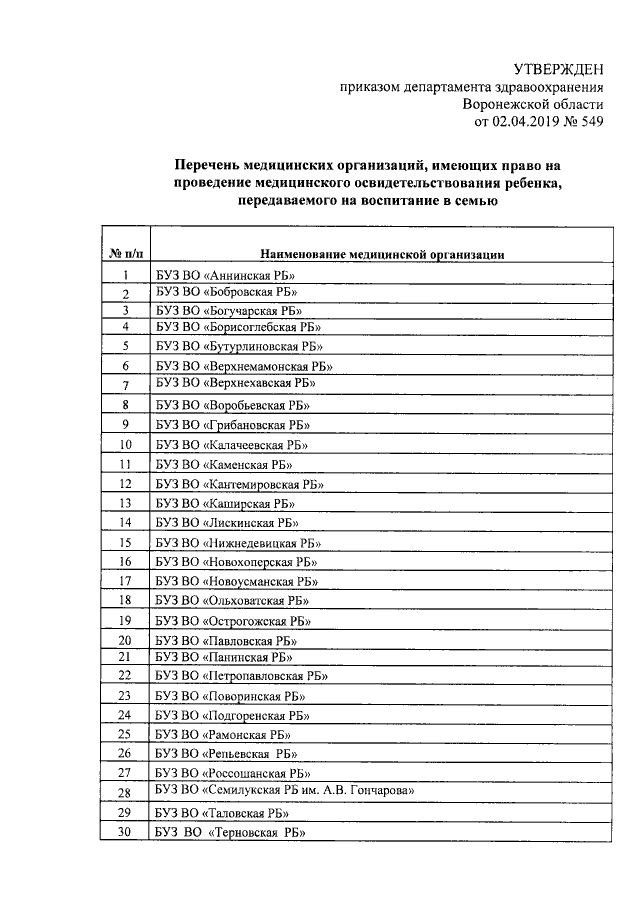 УТВЕРЖДЕН
приказом департамента здравоохранения
Воронежской области
от 02.04.2019 № 549

Перечень медицинских организаций, имеющих право на проведение медицинского освидетельствования ребенка, передаваемого на воспитание в семью

| № п/п | Наименование медицинской организации |
|---|---|
| 1 | БУЗ ВО «Аннинская РБ» |
| 2 | БУЗ ВО «Бобровская РБ» |
| 3 | БУЗ ВО «Богучарская РБ» |
| 4 | БУЗ ВО «Борисоглебская РБ» |
| 5 | БУЗ ВО «Бутурлиновская РБ» |
| 6 | БУЗ ВО «Верхнемамонская РБ» |
| 7 | БУЗ ВО «Верхнехавская РБ» |
| 8 | БУЗ ВО «Воробьевская РБ» |
| 9 | БУЗ ВО «Грибановская РБ» |
| 10 | БУЗ ВО «Калачеевская РБ» |
| 11 | БУЗ ВО «Каменская РБ» |
| 12 | БУЗ ВО «Кантемировская РБ» |
| 13 | БУЗ ВО «Каширская РБ» |
| 14 | БУЗ ВО «Лискинская РБ» |
| 15 | БУЗ ВО «Нижнедевицкая РБ» |
| 16 | БУЗ ВО «Новохоперская РБ» |
| 17 | БУЗ ВО «Новоусманская РБ» |
| 18 | БУЗ ВО «Ольховатская РБ» |
| 19 | БУЗ ВО «Острогожская РБ» |
| 20 | БУЗ ВО «Павловская РБ» |
| 21 | БУЗ ВО «Панинская РБ» |
| 22 | БУЗ ВО «Петропавловская РБ» |
| 23 | БУЗ ВО «Поворинская РБ» |
| 24 | БУЗ ВО «Подгоренская РБ» |
| 25 | БУЗ ВО «Рамонская РБ» |
| 26 | БУЗ ВО «Репьевская РБ» |
| 27 | БУЗ ВО «Россошанская РБ» |
| 28 | БУЗ ВО «Семилукская РБ им. А.В. Гончарова» |
| 29 | БУЗ ВО «Таловская РБ» |
| 30 | БУЗ ВО «Терновская РБ» |